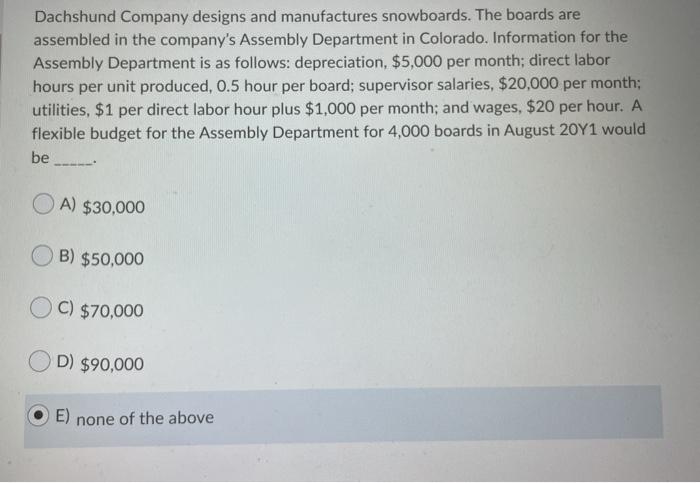 Dachshund Company designs and manufactures snowboards. The boards are assembled in the company's Assembly Department in Colorado. Information for the Assembly Department is as follows: depreciation, \$5,000 per month; direct labor hours per unit produced, 0.5 hour per board; supervisor salaries, \$20,000 per month; utilities, \$1 per direct labor hour plus \$1,000 per month; and wages, \$20 per hour. A flexible budget for the Assembly Department for 4,000 boards in August 20Y1 would be _____.

A) \$30,000

B) \$50,000

C) \$70,000

D) \$90,000

E) none of the above